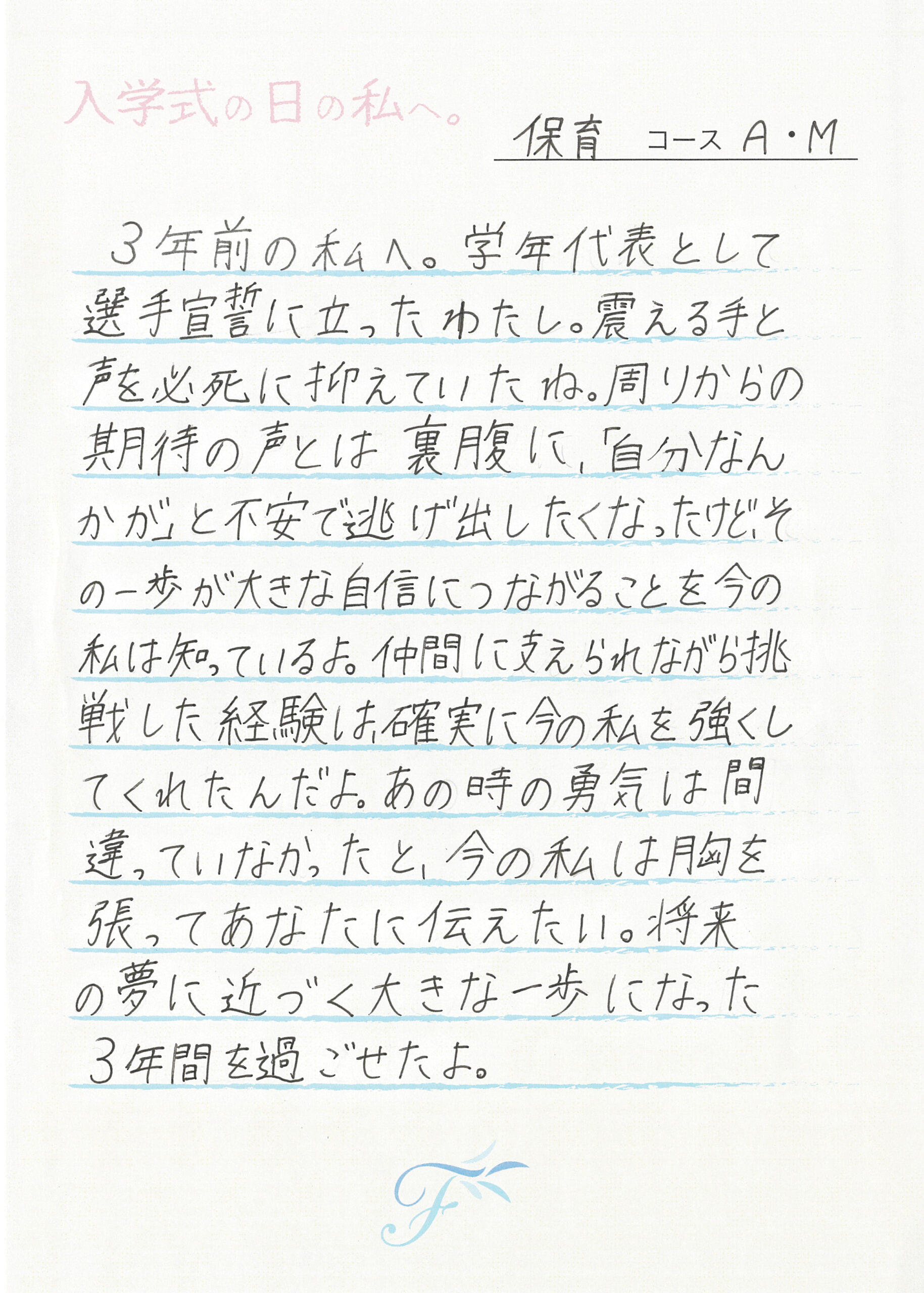 入学式の日の私へ。

保育 コース A・M

3年前の私へ。学年代表として選手宣誓に立ったわたし。震える手と声を必死に抑えていたね。周りからの期待の声とは裏腹に、「自分なんかが」と不安で逃げ出したくなったけど、その一歩が大きな自信につながることを今の私は知っているよ。仲間に支えられながら挑戦した経験は確実に今の私を強くしてくれたんだよ。あの時の勇気は間違っていなかったと、今の私は胸を張ってあなたに伝えたい。将来の夢に近づく大きな一歩になった3年間を過ごせたよ。

F